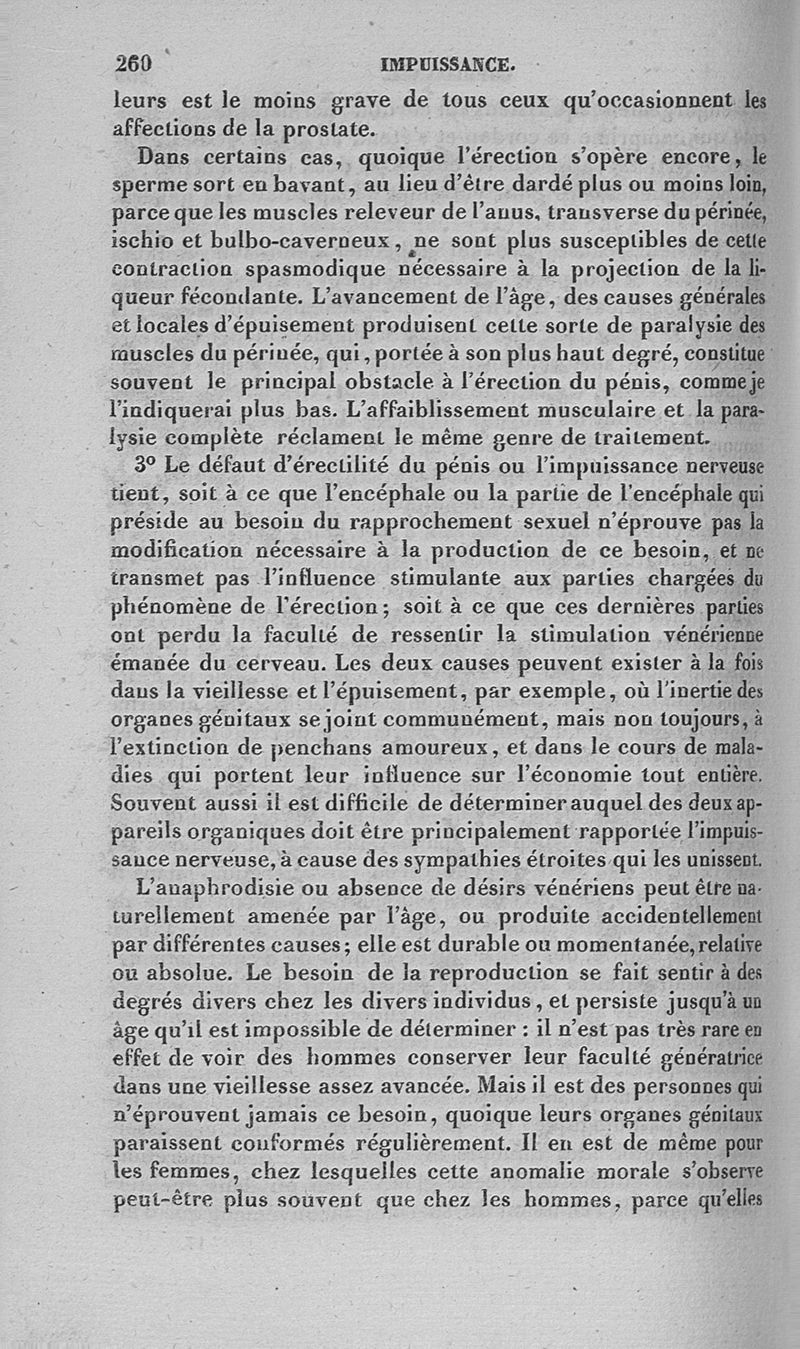 260 IMPUISSANCE.

leurs est le moins grave de tous ceux qu'occasionnent les affections de la prostate.

Dans certains cas, quoique l'érection s'opère encore, le sperme sort en bavant, au lieu d'être dardé plus ou moins loin, parce que les muscles releveur de l'anus, transverse du périnée, ischio et bulbo-caverneux, ne sont plus susceptibles de cette contraction spasmodique nécessaire à la projection de la liqueur fécondante. L'avancement de l'âge, des causes générales et locales d'épuisement produisent cette sorte de paralysie des muscles du périnée, qui, portée à son plus haut degré, constitue souvent le principal obstacle à l'érection du pénis, comme je l'indiquerai plus bas. L'affaiblissement musculaire et la paralysie complète réclament le même genre de traitement.

3° Le défaut d'érectilité du pénis ou l'impuissance nerveuse tient, soit à ce que l'encéphale ou la partie de l'encéphale qui préside au besoin du rapprochement sexuel n'éprouve pas la modification nécessaire à la production de ce besoin, et ne transmet pas l'influence stimulante aux parties chargées du phénomène de l'érection; soit à ce que ces dernières parties ont perdu la faculté de ressentir la stimulation vénérienne émanée du cerveau. Les deux causes peuvent exister à la fois dans la vieillesse et l'épuisement, par exemple, où l'inertie des organes génitaux se joint communément, mais non toujours, à l'extinction de penchans amoureux, et dans le cours de maladies qui portent leur influence sur l'économie tout entière. Souvent aussi il est difficile de déterminer auquel des deux appareils organiques doit être principalement rapportée l'impuissance nerveuse, à cause des sympathies étroites qui les unissent.

L'anaphrodisie ou absence de désirs vénériens peut être naturellement amenée par l'âge, ou produite accidentellement par différentes causes; elle est durable ou momentanée, relative ou absolue. Le besoin de la reproduction se fait sentir à des degrés divers chez les divers individus, et persiste jusqu'à un âge qu'il est impossible de déterminer : il n'est pas très rare en effet de voir des hommes conserver leur faculté génératrice dans une vieillesse assez avancée. Mais il est des personnes qui n'éprouvent jamais ce besoin, quoique leurs organes génitaux paraissent conformés régulièrement. Il en est de même pour les femmes, chez lesquelles cette anomalie morale s'observe peut-être plus souvent que chez les hommes, parce qu'elles